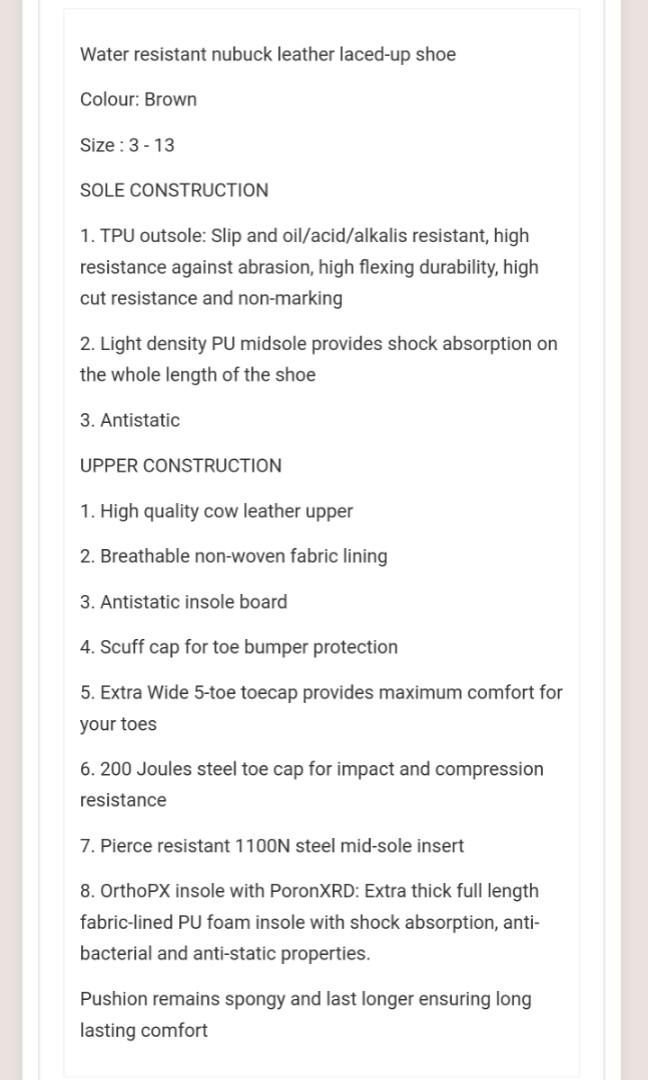 Water resistant nubuck leather laced-up shoe

Colour: Brown

Size : 3 - 13

SOLE CONSTRUCTION

1. TPU outsole: Slip and oil/acid/alkalis resistant, high resistance against abrasion, high flexing durability, high cut resistance and non-marking

2. Light density PU midsole provides shock absorption on the whole length of the shoe

3. Antistatic

UPPER CONSTRUCTION

1. High quality cow leather upper

2. Breathable non-woven fabric lining

3. Antistatic insole board

4. Scuff cap for toe bumper protection

5. Extra Wide 5-toe toecap provides maximum comfort for your toes

6. 200 Joules steel toe cap for impact and compression resistance

7. Pierce resistant 1100N steel mid-sole insert

8. OrthoPX insole with PoronXRD: Extra thick full length fabric-lined PU foam insole with shock absorption, anti-bacterial and anti-static properties.

Pushion remains spongy and last longer ensuring long lasting comfort